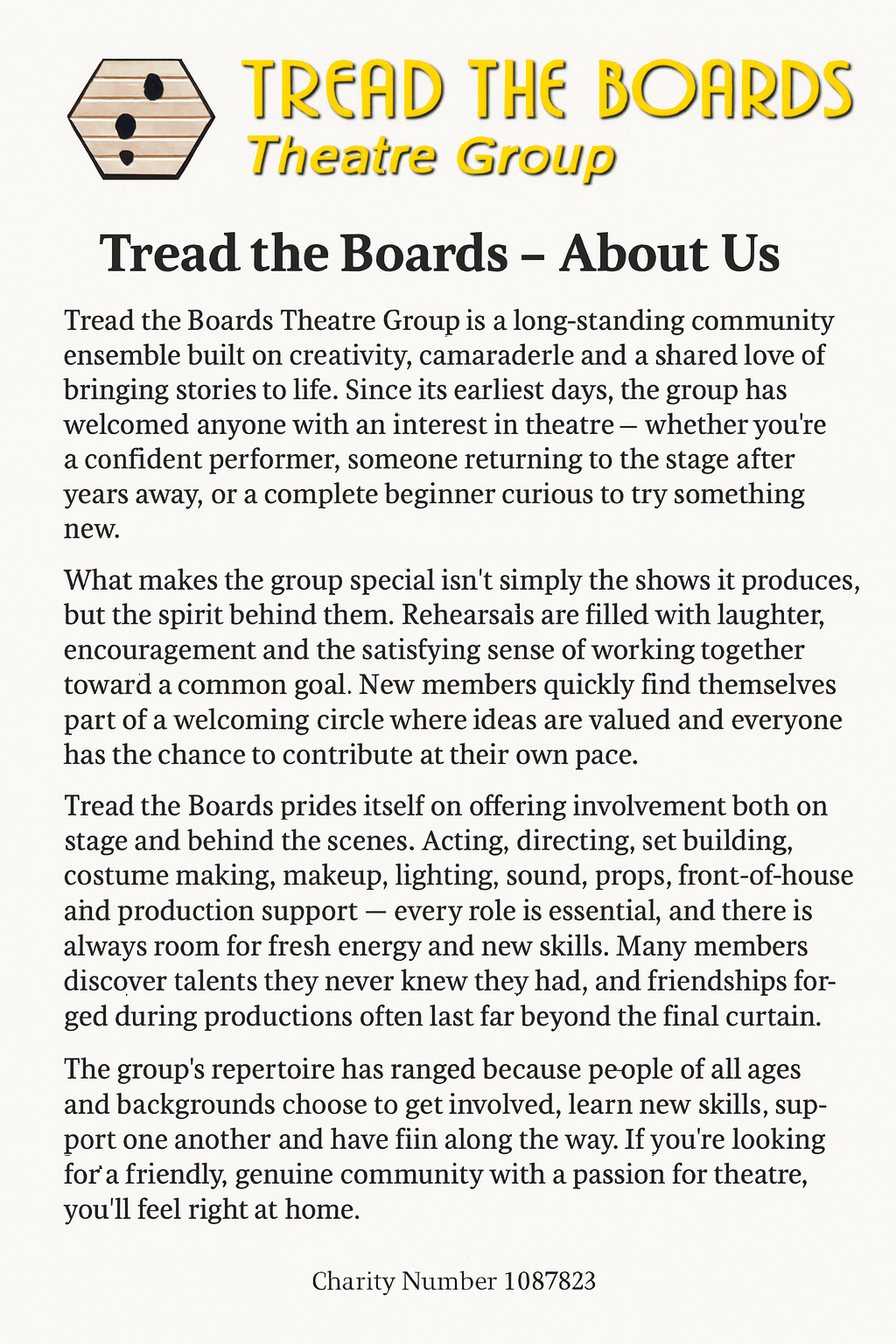 TREAD THE BOARDS
Theatre Group

Tread the Boards – About Us

Tread the Boards Theatre Group is a long-standing community ensemble built on creativity, camaraderle and a shared love of bringing stories to life. Since its earliest days, the group has welcomed anyone with an interest in theatre – whether you're a confident performer, someone returning to the stage after years away, or a complete beginner curious to try something new.

What makes the group special isn't simply the shows it produces, but the spirit behind them. Rehearsals are filled with laughter, encouragement and the satisfying sense of working together toward a common goal. New members quickly find themselves part of a welcoming circle where ideas are valued and everyone has the chance to contribute at their own pace.

Tread the Boards prides itself on offering involvement both on stage and behind the scenes. Acting, directing, set building, costume making, makeup, lighting, sound, props, front-of-house and production support — every role is essential, and there is always room for fresh energy and new skills. Many members discover talents they never knew they had, and friendships forged during productions often last far beyond the final curtain.

The group's repertoire has ranged because people of all ages and backgrounds choose to get involved, learn new skills, support one another and have fiin along the way. If you're looking for a friendly, genuine community with a passion for theatre, you'll feel right at home.

Charity Number 1087823